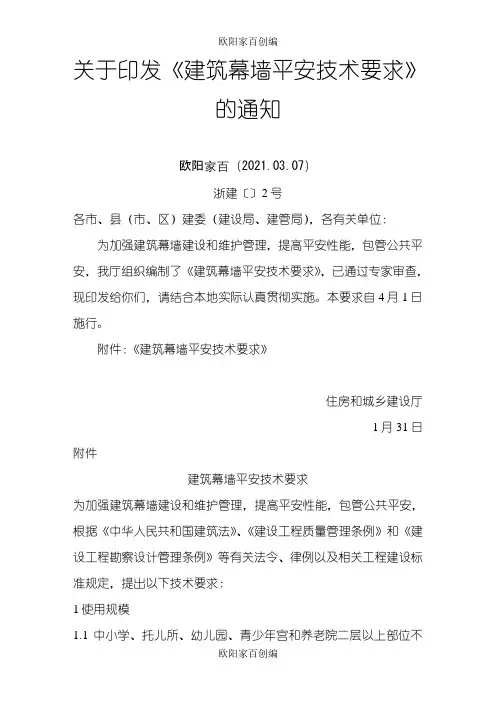 欧阳家百创编

关于印发《建筑幕墙平安技术要求》的通知

欧阳家百（2021.03.07）

浙建〔〕2号

各市、县（市、区）建委（建设局、建管局），各有关单位：

为加强建筑幕墙建设和维护管理，提高平安性能，包管公共平安，我厅组织编制了《建筑幕墙平安技术要求》，已通过专家审查，现印发给你们，请结合本地实际认真贯彻实施。本要求自4月1日施行。

附件：《建筑幕墙平安技术要求》

住房和城乡建设厅

1月31日

附件

建筑幕墙平安技术要求

为加强建筑幕墙建设和维护管理，提高平安性能，包管公共平安，根据《中华人民共和国建筑法》、《建设工程质量管理条例》和《建设工程勘察设计管理条例》等有关法令、律例以及相关工程建设标准规定，提出以下技术要求：

1使用规模

1.1 中小学、托儿所、幼儿园、青少年宫和养老院二层以上部位不

欧阳家百创编